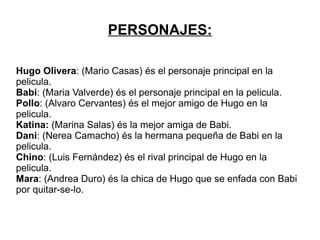 PERSONAJES:

Hugo Olivera: (Mario Casas) és el personaje principal en la pelicula.
Babi: (Maria Valverde) és el personaje principal en la pelicula.
Pollo: (Alvaro Cervantes) és el mejor amigo de Hugo en la pelicula.
Katina: (Marina Salas) és la mejor amiga de Babi.
Dani: (Nerea Camacho) és la hermana pequeña de Babi en la pelicula.
Chino: (Luis Fernández) és el rival principal de Hugo en la pelicula.
Mara: (Andrea Duro) és la chica de Hugo que se enfada con Babi por quitar-se-lo.